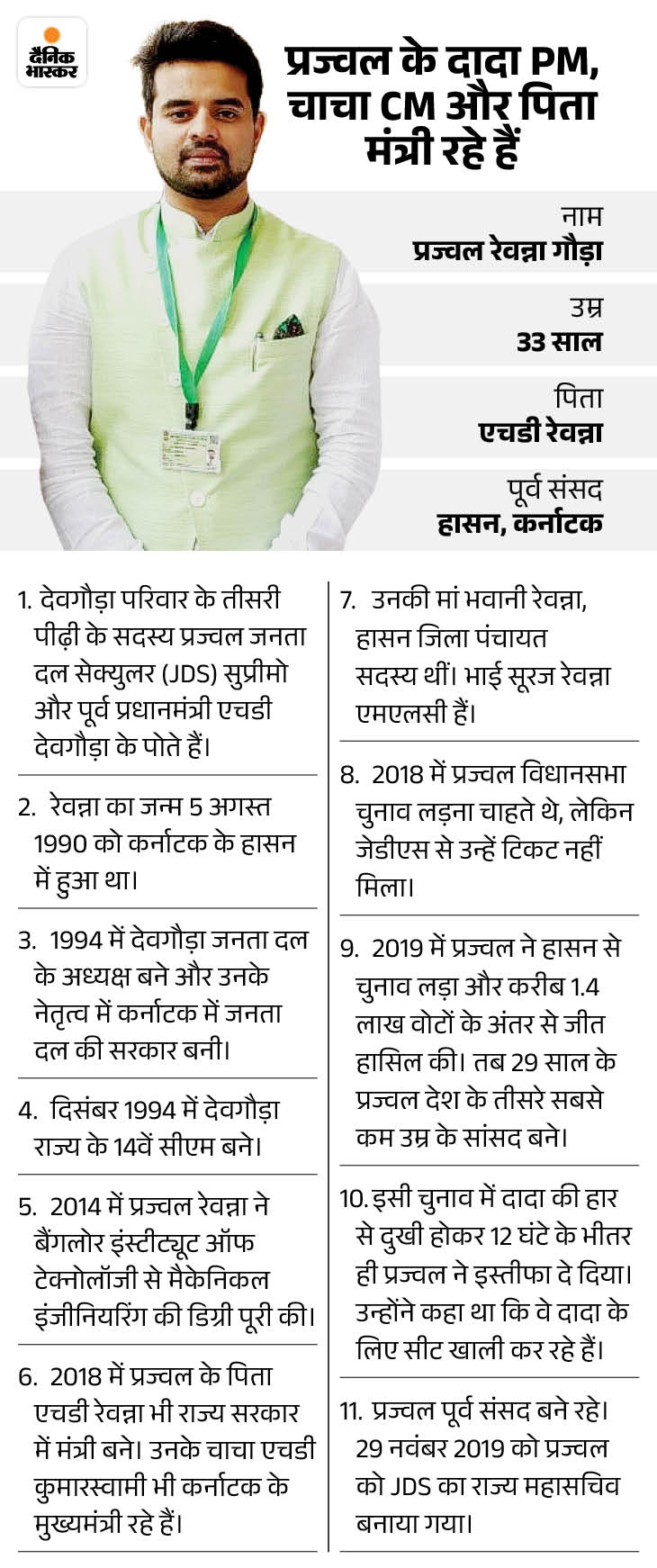 दैनिक भास्कर

प्रज्वल के दादा PM, चाचा CM और पिता मंत्री रहे हैं

नाम
प्रज्वल रेवन्ना गौड़ा

उम्र
33 साल

पिता
एचडी रेवन्ना

पूर्व संसद
हासन, कर्नाटक

1. देवगौड़ा परिवार के तीसरी पीढ़ी के सदस्य प्रज्वल जनता दल सेक्युलर (JDS) सुप्रीमो और पूर्व प्रधानमंत्री एचडी देवगौड़ा के पोते हैं।

2. रेवन्ना का जन्म 5 अगस्त 1990 को कर्नाटक के हासन में हुआ था।

3. 1994 में देवगौड़ा जनता दल के अध्यक्ष बने और उनके नेतृत्व में कर्नाटक में जनता दल की सरकार बनी।

4. दिसंबर 1994 में देवगौड़ा राज्य के 14वें सीएम बने।

5. 2014 में प्रज्वल रेवन्ना ने बैंगलोर इंस्टीट्यूट ऑफ टेक्नोलॉजी से मैकेनिकल इंजीनियरिंग की डिग्री पूरी की।

6. 2018 में प्रज्वल के पिता एचडी रेवन्ना भी राज्य सरकार में मंत्री बने। उनके चाचा एचडी कुमारस्वामी भी कर्नाटक के मुख्यमंत्री रहे हैं।

7. उनकी मां भवानी रेवन्ना, हासन जिला पंचायत सदस्य थीं। भाई सूरज रेवन्ना एमएलसी हैं।

8. 2018 में प्रज्वल विधानसभा चुनाव लड़ना चाहते थे, लेकिन जेडीएस से उन्हें टिकट नहीं मिला।

9. 2019 में प्रज्वल ने हासन से चुनाव लड़ा और करीब 1.4 लाख वोटों के अंतर से जीत हासिल की। तब 29 साल के प्रज्वल देश के तीसरे सबसे कम उम्र के सांसद बने।

10. इसी चुनाव में दादा की हार से दुखी होकर 12 घंटे के भीतर ही प्रज्वल ने इस्तीफा दे दिया। उन्होंने कहा था कि वे दादा के लिए सीट खाली कर रहे हैं।

11. प्रज्वल पूर्व संसद बने रहे। 29 नवंबर 2019 को प्रज्वल को JDS का राज्य महासचिव बनाया गया।